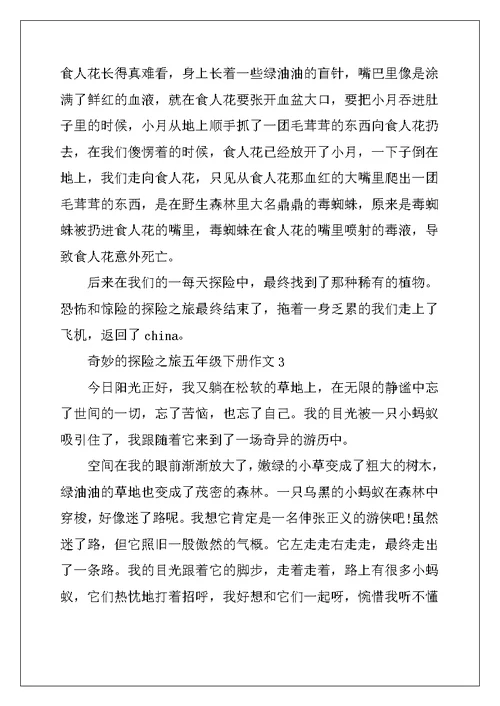 食人花长得真难看，身上长着一些绿油油的盲针，嘴巴里像是涂满了鲜红的血液，就在食人花要张开血盆大口，要把小月吞进肚子里的时候，小月从地上顺手抓了一团毛茸茸的东西向食人花扔去，在我们傻愣着的时候，食人花已经放开了小月，一下子倒在地上，我们走向食人花，只见从食人花那血红的大嘴里爬出一团毛茸茸的东西，是在野生森林里大名鼎鼎的毒蜘蛛，原来是毒蜘蛛被扔进食人花的嘴里，毒蜘蛛在食人花的嘴里喷射的毒液，导致食人花意外死亡。

后来在我们的一每天探险中，最终找到了那种稀有的植物。恐怖和惊险的探险之旅最终结束了，拖着一身乏累的我们走上了飞机，返回了china。

奇妙的探险之旅五年级下册作文 3

今日阳光正好，我又躺在松软的草地上，在无限的静谧中忘了世间的一切，忘了苦恼，也忘了自己。我的目光被一只小蚂蚁吸引住了，我跟随着它来到了一场奇异的游历中。

空间在我的眼前渐渐放大了，嫩绿的小草变成了粗大的树木，绿油油的草地也变成了茂密的森林。一只乌黑的小蚂蚁在森林中穿梭，好像迷了路呢。我想它肯定是一名伸张正义的游侠吧!虽然迷了路，但它照旧一股傲然的气概。它左走走右走走，最终走出了一条路。我的目光跟着它的脚步，走着走着，路上有很多小蚂蚁，它们热忱地打着招呼，我好想和它们一起呀，惋惜我听不懂